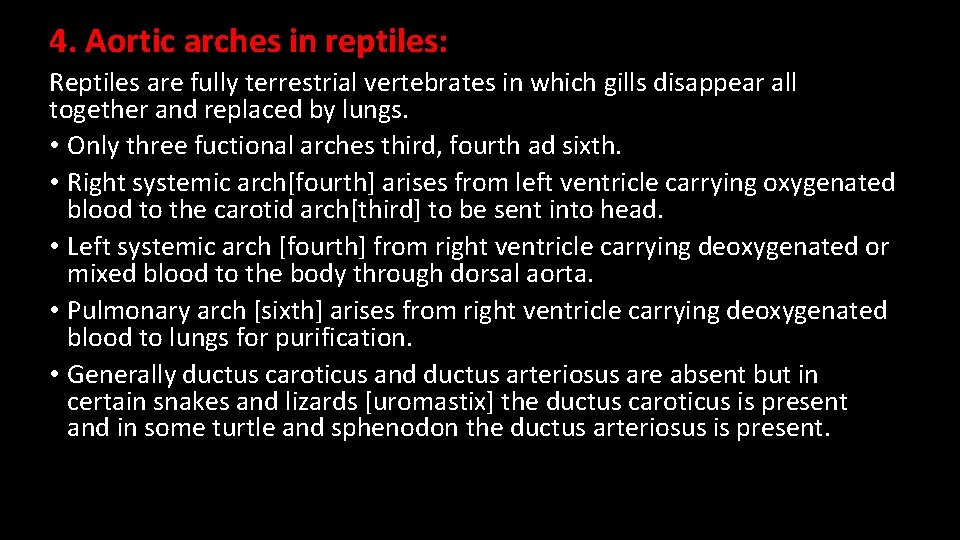 4. Aortic arches in reptiles:

Reptiles are fully terrestrial vertebrates in which gills disappear all together and replaced by lungs.

• Only three fuctional arches third, fourth ad sixth.

• Right systemic arch[fourth] arises from left ventricle carrying oxygenated blood to the carotid arch[third] to be sent into head.

• Left systemic arch [fourth] from right ventricle carrying deoxygenated or mixed blood to the body through dorsal aorta.

• Pulmonary arch [sixth] arises from right ventricle carrying deoxygenated blood to lungs for purification.

• Generally ductus caroticus and ductus arteriosus are absent but in certain snakes and lizards [uromastix] the ductus caroticus is present and in some turtle and sphenodon the ductus arteriosus is present.